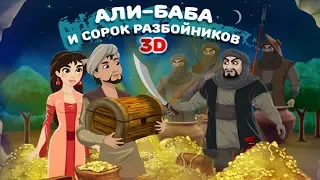 АЛИ-БАБА
И СОРОК РАЗБОЙНИКОВ
3D